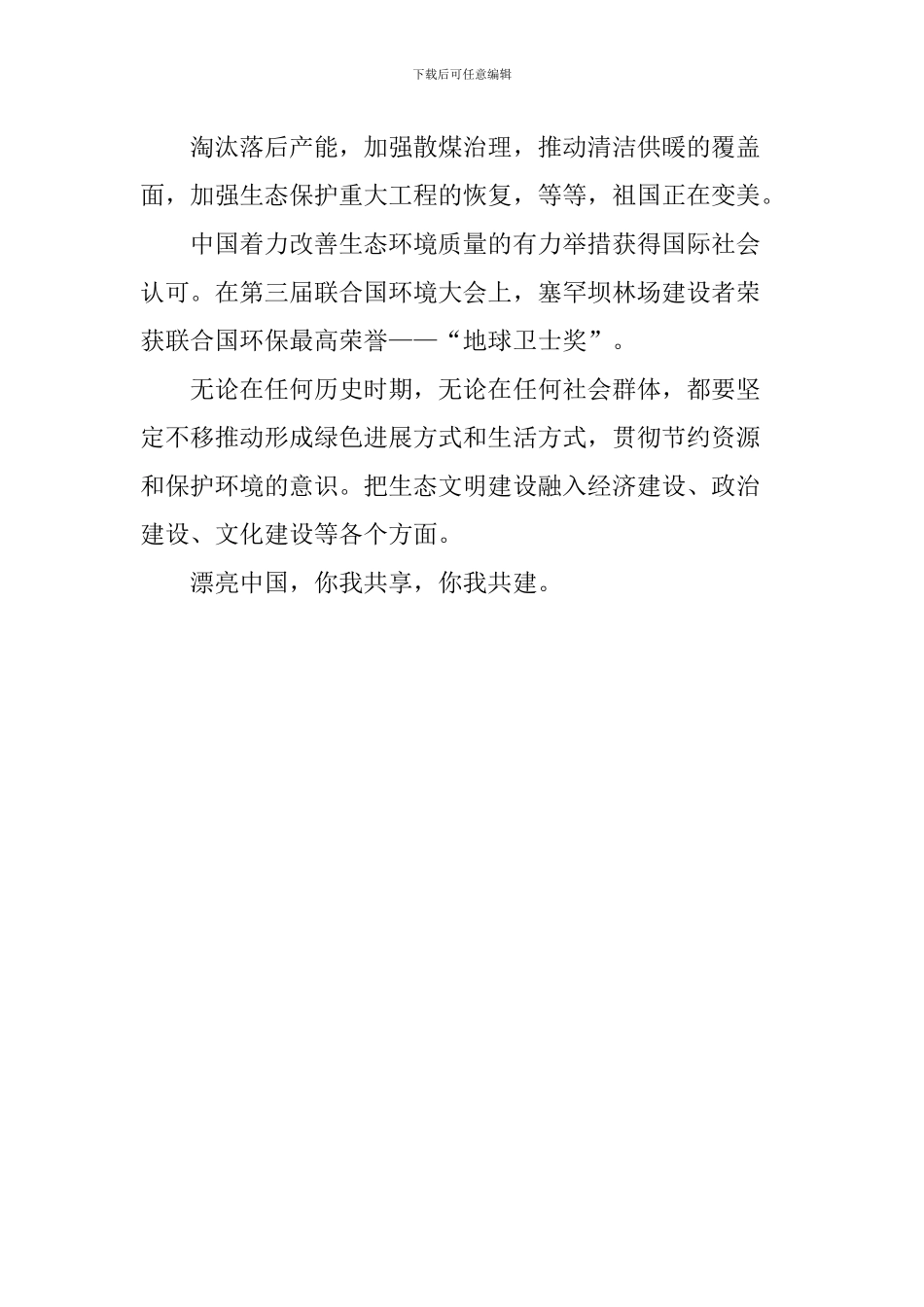 下载后可任意编辑

淘汰落后产能，加强散煤治理，推动清洁供暖的覆盖面，加强生态保护重大工程的恢复，等等，祖国正在变美。

中国着力改善生态环境质量的有力举措获得国际社会认可。在第三届联合国环境大会上，塞罕坝林场建设者荣获联合国环保最高荣誉——“地球卫士奖”。

无论在任何历史时期，无论在任何社会群体，都要坚定不移推动形成绿色进展方式和生活方式，贯彻节约资源和保护环境的意识。把生态文明建设融入经济建设、政治建设、文化建设等各个方面。

漂亮中国，你我共享，你我共建。